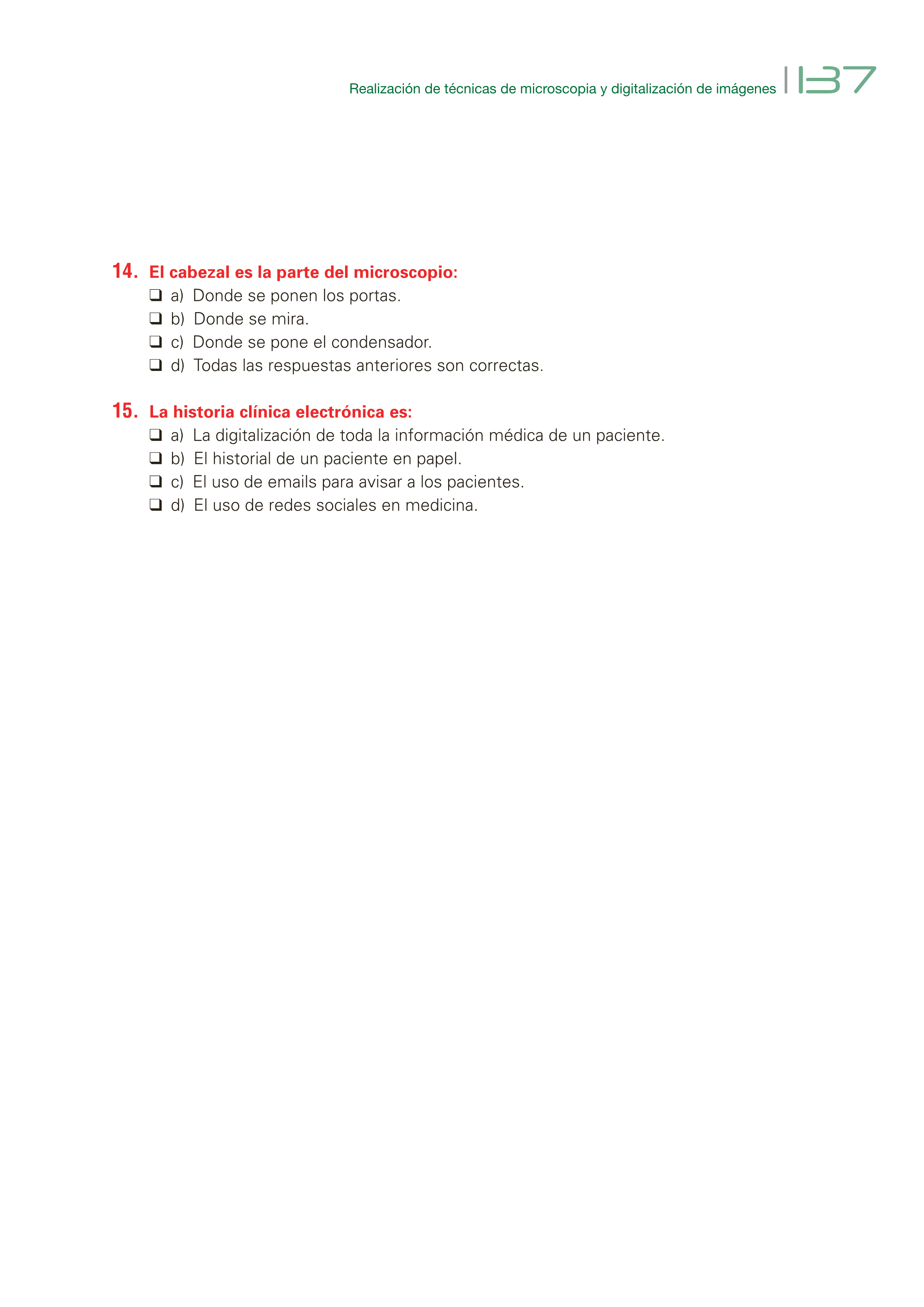 Realización de técnicas de microscopia y digitalización de imágenes | 137

14. El cabezal es la parte del microscopio:
❑ a) Donde se ponen los portas.
❑ b) Donde se mira.
❑ c) Donde se pone el condensador.
❑ d) Todas las respuestas anteriores son correctas.

15. La historia clínica electrónica es:
❑ a) La digitalización de toda la información médica de un paciente.
❑ b) El historial de un paciente en papel.
❑ c) El uso de emails para avisar a los pacientes.
❑ d) El uso de redes sociales en medicina.